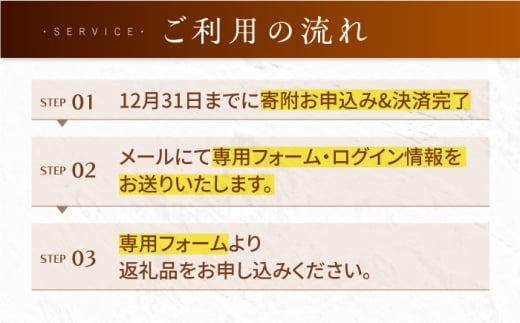 ・SERVICE・ ご利用の流れ

STEP 01 12月31日までに寄附お申込み&決済完了

STEP 02 メールにて専用フォーム・ログイン情報をお送りいたします。

STEP 03 専用フォームより返礼品をお申し込みください。